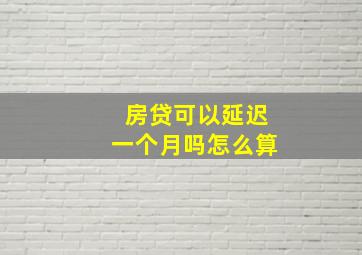 房贷可以延迟
一个月吗怎么算